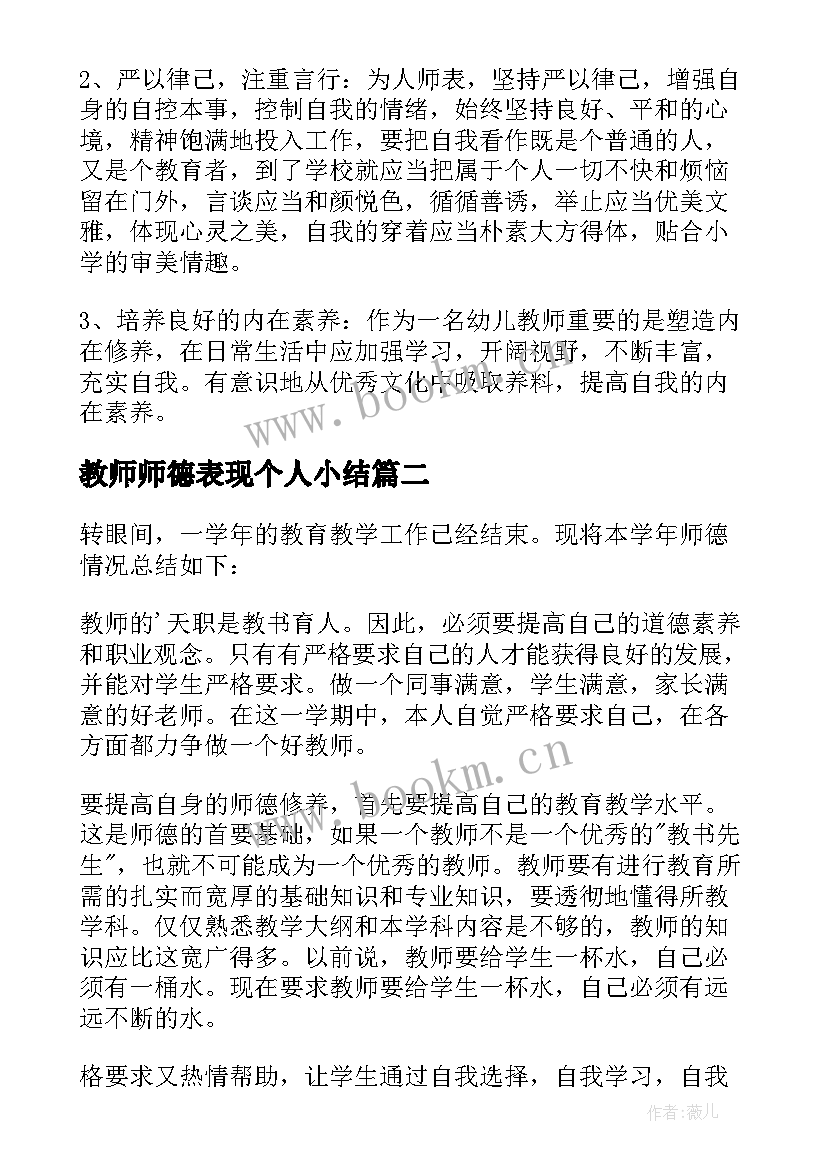 2、严以律己，注重言行：为人师表，坚持严以律己，增强自身的自控本事，控制自我的情绪，始终坚持良好、平和的心境，精神饱满地投入工作，要把自我看作既是个普通的人，又是个教育者，到了学校就应当把属于个人一切不快和烦恼留在门外，言谈应当和颜悦色，循循善诱，举止应当优美文雅，体现心灵之美，自我的穿着应当朴素大方得体，贴合小学的审美情趣。

3、培养良好的内在素养：作为一名幼儿教师重要的是塑造内在修养，在日常生活中应加强学习，开阔视野，不断丰富，充实自我。有意识地从优秀文化中吸取养料，提高自我的内在素养。

www.bookm.cn

教师师德表现个人小结篇二

转眼间，一学年的教育教学工作已经结束。现将本学年师德情况总结如下：

教师的'天职是教书育人。因此，必须要提高自己的道德素养和职业观念。只有有严格要求自己的人才能获得良好的发展，并能对学生严格要求。做一个同事满意，学生满意，家长满意的好老师。在这一学期中，本人自觉严格要求自己，在各方面都力争做一个好教师。

www.bookm.cn

要提高自身的师德修养，首先要提高自己的教育教学水平。这是师德的首要基础，如果一个教师不是一个优秀的"教书先生"，也就不可能成为一个优秀的教师。教师要有进行教育所需的扎实而宽厚的基础知识和专业知识，要透彻地懂得所教学科。仅仅熟悉教学大纲和本学科内容是不够的，教师的知识应比这宽广得多。以前说，教师要给学生一杯水，自己必须有一桶水。现在要求教师要给学生一杯水，自己必须有远远不断的水。

格要求又热情帮助，让学生通过自我选择，自我学习，自我

作者：薇儿